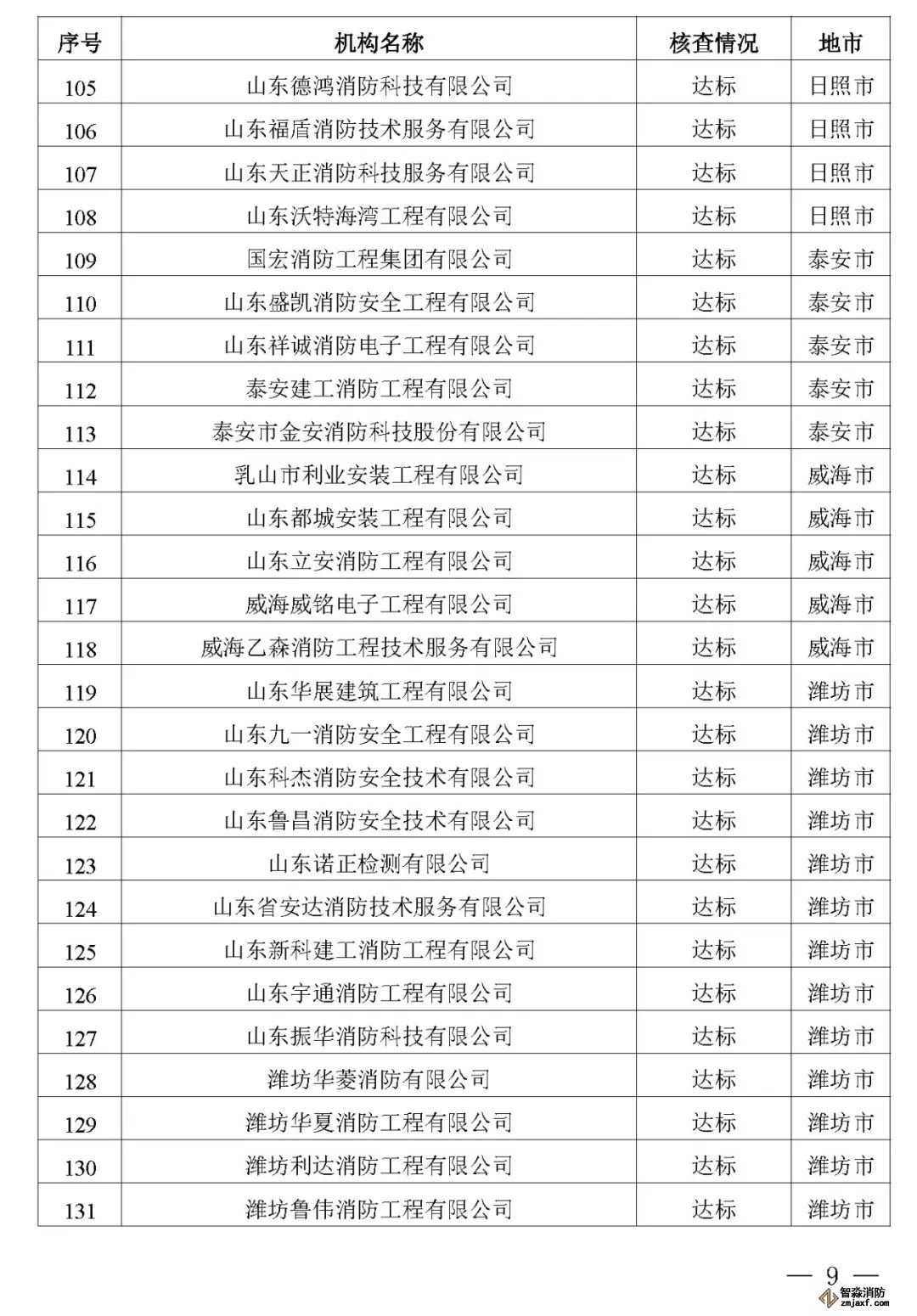 | 序号 | 机构名称 | 核查情况 | 地市 |
|---|---|---|---|
| 105 | 山东德鸿消防科技有限公司 | 达标 | 日照市 |
| 106 | 山东福盾消防技术服务有限公司 | 达标 | 日照市 |
| 107 | 山东天正消防科技服务有限公司 | 达标 | 日照市 |
| 108 | 山东沃特海湾工程有限公司 | 达标 | 日照市 |
| 109 | 国宏消防工程集团有限公司 | 达标 | 泰安市 |
| 110 | 山东盛凯消防安全工程有限公司 | 达标 | 泰安市 |
| 111 | 山东祥诚消防电子工程有限公司 | 达标 | 泰安市 |
| 112 | 泰安建工消防工程有限公司 | 达标 | 泰安市 |
| 113 | 泰安市金安消防科技股份有限公司 | 达标 | 泰安市 |
| 114 | 乳山市利业安装工程有限公司 | 达标 | 威海市 |
| 115 | 山东都城安装工程有限公司 | 达标 | 威海市 |
| 116 | 山东立安消防工程有限公司 | 达标 | 威海市 |
| 117 | 威海威铭电子工程有限公司 | 达标 | 威海市 |
| 118 | 威海乙森消防工程技术服务有限公司 | 达标 | 威海市 |
| 119 | 山东华展建筑工程有限公司 | 达标 | 潍坊市 |
| 120 | 山东九一消防安全工程有限公司 | 达标 | 潍坊市 |
| 121 | 山东科杰消防安全技术有限公司 | 达标 | 潍坊市 |
| 122 | 山东鲁昌消防安全技术有限公司 | 达标 | 潍坊市 |
| 123 | 山东诺正检测有限公司 | 达标 | 潍坊市 |
| 124 | 山东省安达消防技术服务有限公司 | 达标 | 潍坊市 |
| 125 | 山东新科建工消防工程有限公司 | 达标 | 潍坊市 |
| 126 | 山东宇通消防工程有限公司 | 达标 | 潍坊市 |
| 127 | 山东振华消防科技有限公司 | 达标 | 潍坊市 |
| 128 | 潍坊华菱消防有限公司 | 达标 | 潍坊市 |
| 129 | 潍坊华夏消防工程有限公司 | 达标 | 潍坊市 |
| 130 | 潍坊利达消防工程有限公司 | 达标 | 潍坊市 |
| 131 | 潍坊鲁伟消防工程有限公司 | 达标 | 潍坊市 |

— 9 —

智淼消防 zmjaxf.com